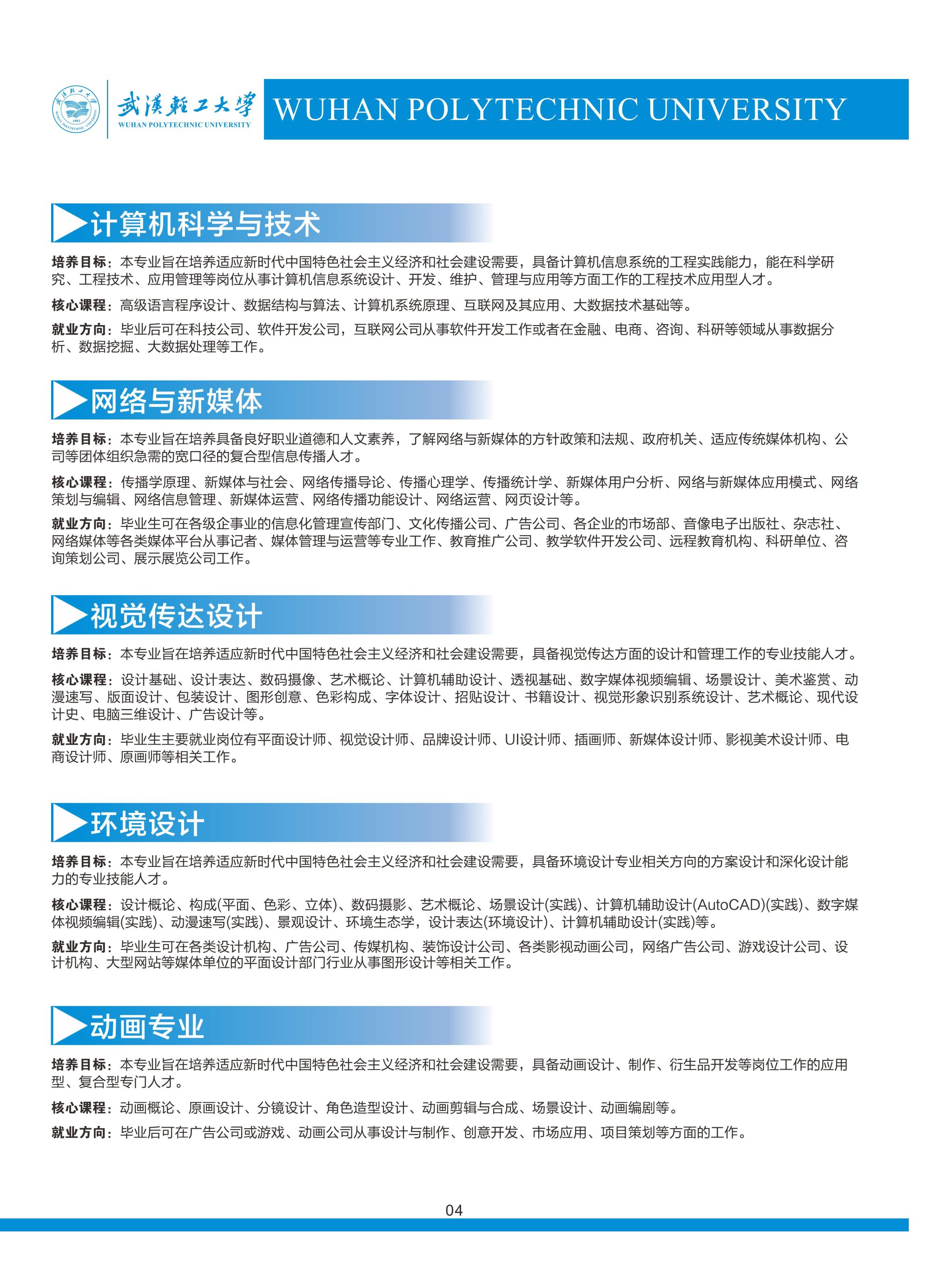 武漢輕工大學
WUHAN POLYTECHNIC UNIVERSITY

WUHAN POLYTECHNIC UNIVERSITY

计算机科学与技术

培养目标：本专业旨在培养适应新时代中国特色社会主义经济和社会建设需要，具备计算机信息系统的工程实践能力，能在科学研究、工程技术、应用管理等岗位从事计算机信息系统设计、开发、维护、管理与应用等方面工作的工程技术应用型人才。

核心课程：高级语言程序设计、数据结构与算法、计算机系统原理、互联网及其应用、大数据技术基础等。

就业方向：毕业后可在科技公司、软件开发公司，互联网公司从事软件开发工作或者在金融、电商、咨询、科研等领域从事数据分析、数据挖掘、大数据处理等工作。

网络与新媒体

培养目标：本专业旨在培养具备良好职业道德和人文素养，了解网络与新媒体的方针政策和法规、政府机关、适应传统媒体机构、公司等团体组织急需的宽口径的复合型信息传播人才。

核心课程：传播学原理、新媒体与社会、网络传播导论、传播心理学、传播统计学、新媒体用户分析、网络与新媒体应用模式、网络策划与编辑、网络信息管理、新媒体运营、网络传播功能设计、网络运营、网页设计等。

就业方向：毕业生可在各级企事业的信息化管理宣传部门、文化传播公司、广告公司、各企业的市场部、音像电子出版社、杂志社、网络媒体等各类媒体平台从事记者、媒体管理与运营等专业工作、教育推广公司、教学软件开发公司、远程教育机构、科研单位、咨询策划公司、展示展览公司工作。

视觉传达设计

培养目标：本专业旨在培养适应新时代中国特色社会主义经济和社会建设需要，具备视觉传达方面的设计和管理工作的专业技能人才。

核心课程：设计基础、设计表达、数码摄像、艺术概论、计算机辅助设计、透视基础、数字媒体视频编辑、场景设计、美术鉴赏、动漫速写、版面设计、包装设计、图形创意、色彩构成、字体设计、招贴设计、书籍设计、视觉形象识别系统设计、艺术概论、现代设计史、电脑三维设计、广告设计等。

就业方向：毕业生主要就业岗位有平面设计师、视觉设计师、品牌设计师、UI设计师、插画师、新媒体设计师、影视美术设计师、电商设计师、原画师等相关工作。

环境设计

培养目标：本专业旨在培养适应新时代中国特色社会主义经济和社会建设需要，具备环境设计专业相关方向的方案设计和深化设计能力的专业技能人才。

核心课程：设计概论、构成(平面、色彩、立体)、数码摄影、艺术概论、场景设计(实践)、计算机辅助设计(AutoCAD)(实践)、数字媒体视频编辑(实践)、动漫速写(实践)、景观设计、环境生态学，设计表达(环境设计)、计算机辅助设计(实践)等。

就业方向：毕业生可在各类设计机构、广告公司、传媒机构、装饰设计公司、各类影视动画公司，网络广告公司、游戏设计公司、设计机构、大型网站等媒体单位的平面设计部门行业从事图形设计等相关工作。

动画专业

培养目标：本专业旨在培养适应新时代中国特色社会主义经济和社会建设需要，具备动画设计、制作、衍生品开发等岗位工作的应用型、复合型专门人才。

核心课程：动画概论、原画设计、分镜设计、角色造型设计、动画剪辑与合成、场景设计、动画编剧等。

就业方向：毕业后可在广告公司或游戏、动画公司从事设计与制作、创意开发、市场应用、项目策划等方面的工作。

04